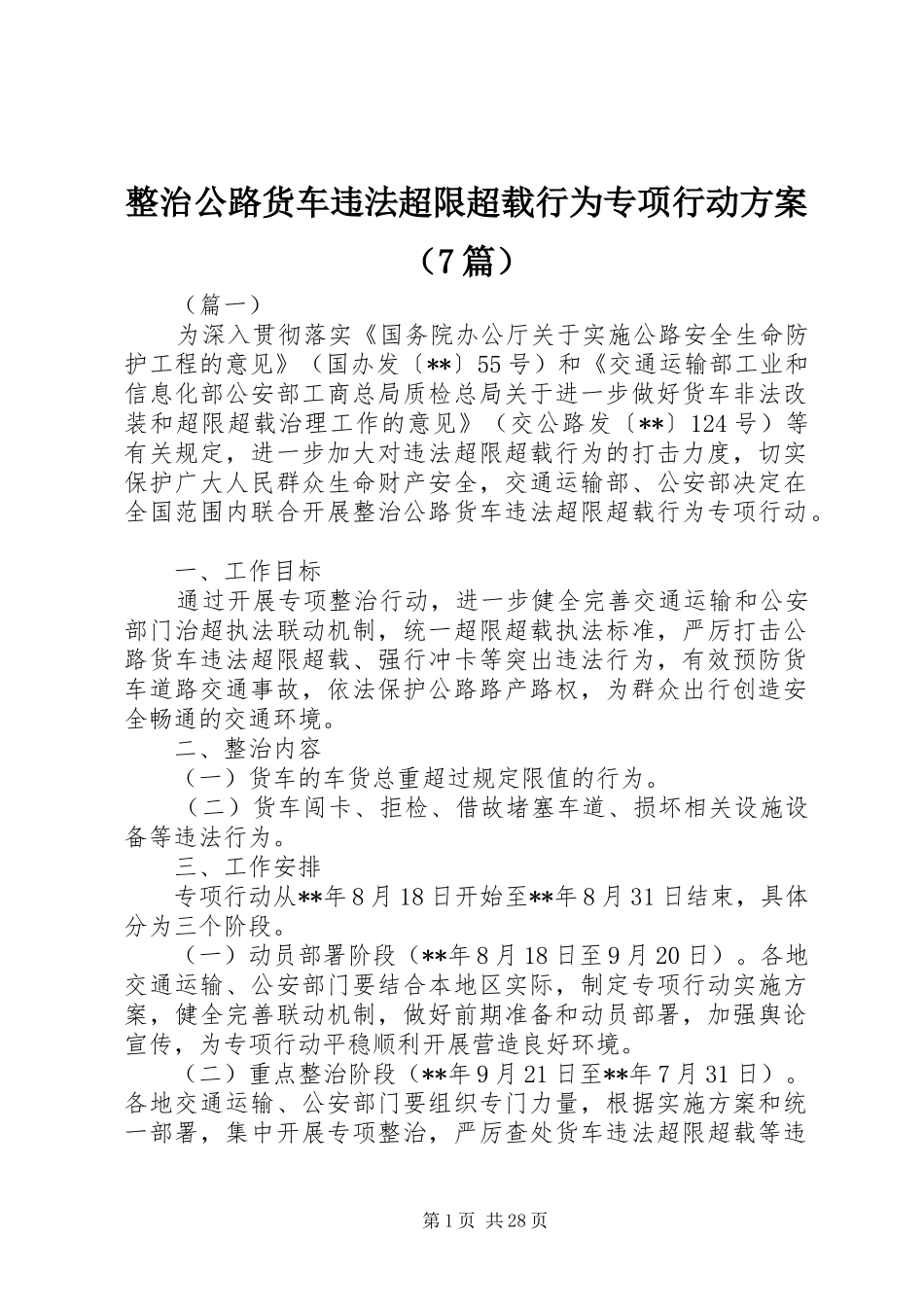 整治公路货车违法超限超载行为专项行动方案（7篇）

（篇一）

为深入贯彻落实《国务院办公厅关于实施公路安全生命防护工程的意见》（国办发〔**〕55号）和《交通运输部工业和信息化部公安部工商总局质检总局关于进一步做好货车非法改装和超限超载治理工作的意见》（交公路发〔**〕124号）等有关规定，进一步加大对违法超限超载行为的打击力度，切实保护广大人民群众生命财产安全，交通运输部、公安部决定在全国范围内联合开展整治公路货车违法超限超载行为专项行动。

一、工作目标

通过开展专项整治行动，进一步健全完善交通运输和公安部门治超执法联动机制，统一超限超载执法标准，严厉打击公路货车违法超限超载、强行冲卡等突出违法行为，有效预防货车道路交通事故，依法保护公路路产路权，为群众出行创造安全畅通的交通环境。

二、整治内容

（一）货车的车货总重超过规定限值的行为。

（二）货车闯卡、拒检、借故堵塞车道、损坏相关设施设备等违法行为。

三、工作安排

专项行动从**年8月18日开始至**年8月31日结束，具体分为三个阶段。

（一）动员部署阶段（**年8月18日至9月20日）。各地交通运输、公安部门要结合本地区实际，制定专项行动实施方案，健全完善联动机制，做好前期准备和动员部署，加强舆论宣传，为专项行动平稳顺利开展营造良好环境。

（二）重点整治阶段（**年9月21日至**年7月31日）。各地交通运输、公安部门要组织专门力量，根据实施方案和统一部署，集中开展专项整治，严厉查处货车违法超限超载等违

第1页 共28页